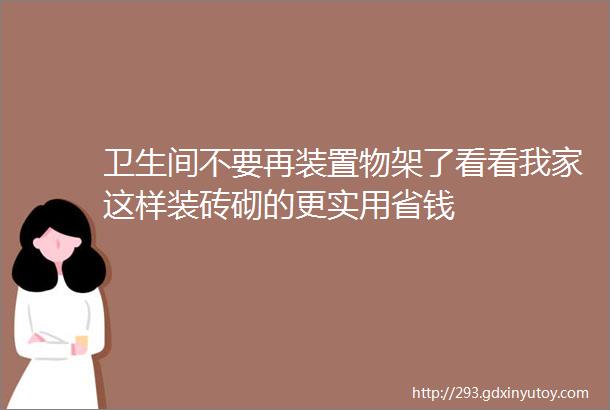 卫生间不要再装置物架了看看我家这样装砖砌的更实用省钱

http://293.gdxinyutoy.com